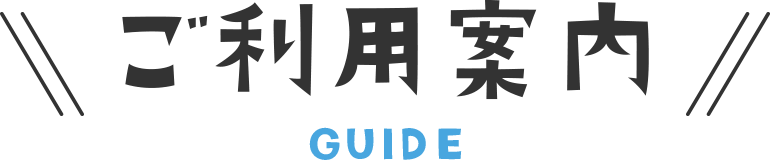 ご利用案内

GUIDE